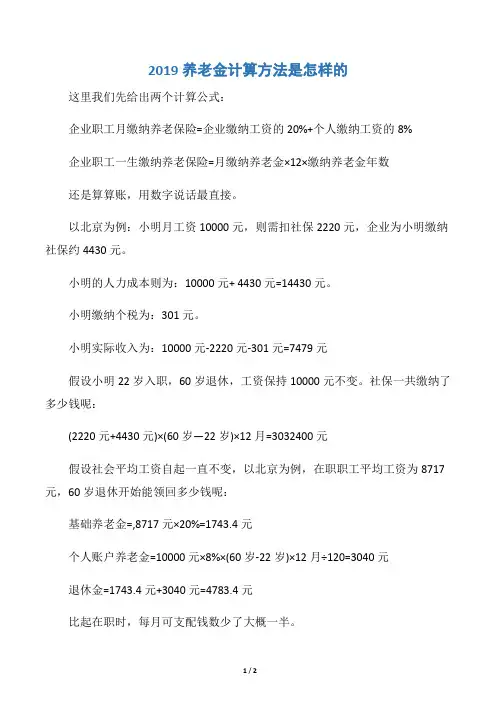 2019 养老金计算方法是怎样的

这里我们先给出两个计算公式：

企业职工月缴纳养老保险=企业缴纳工资的 20%+个人缴纳工资的 8%

企业职工一生缴纳养老保险=月缴纳养老金×12×缴纳养老金年数

还是算算账，用数字说话最直接。

以北京为例：小明月工资 10000 元，则需扣社保 2220 元，企业为小明缴纳社保约 4430 元。

小明的人力成本则为：10000 元+ 4430 元=14430 元。

小明缴纳个税为：301 元。

小明实际收入为：10000 元-2220 元-301 元=7479 元

假设小明 22 岁入职，60 岁退休，工资保持 10000 元不变。社保一共缴纳了多少钱呢：

(2220 元+4430 元)×(60 岁—22 岁)×12 月=3032400 元

假设社会平均工资自起一直不变，以北京为例，在职职工平均工资为 8717 元，60 岁退休开始能领回多少钱呢：

基础养老金=,8717 元×20%=1743.4 元

个人账户养老金=10000 元×8%×(60 岁-22 岁)×12 月÷120=3040 元

退休金=1743.4 元+3040 元=4783.4 元

比起在职时，每月可支配钱数少了大概一半。

1 / 2